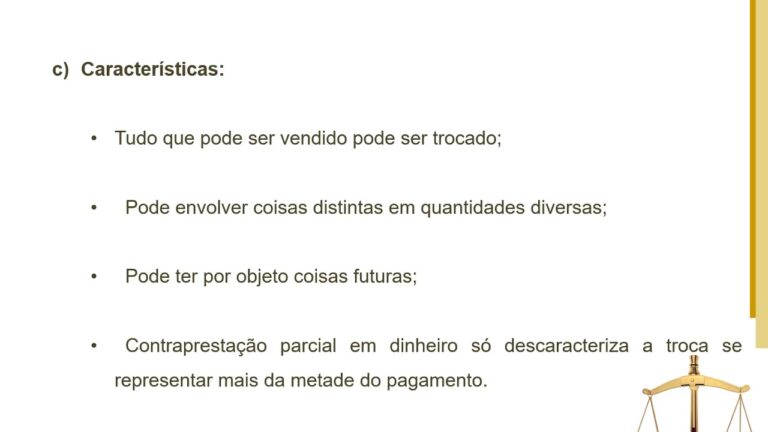 c) Características:

• Tudo que pode ser vendido pode ser trocado;

• Pode envolver coisas distintas em quantidades diversas;

• Pode ter por objeto coisas futuras;

• Contraprestação parcial em dinheiro só descaracteriza a troca se representar mais da metade do pagamento.